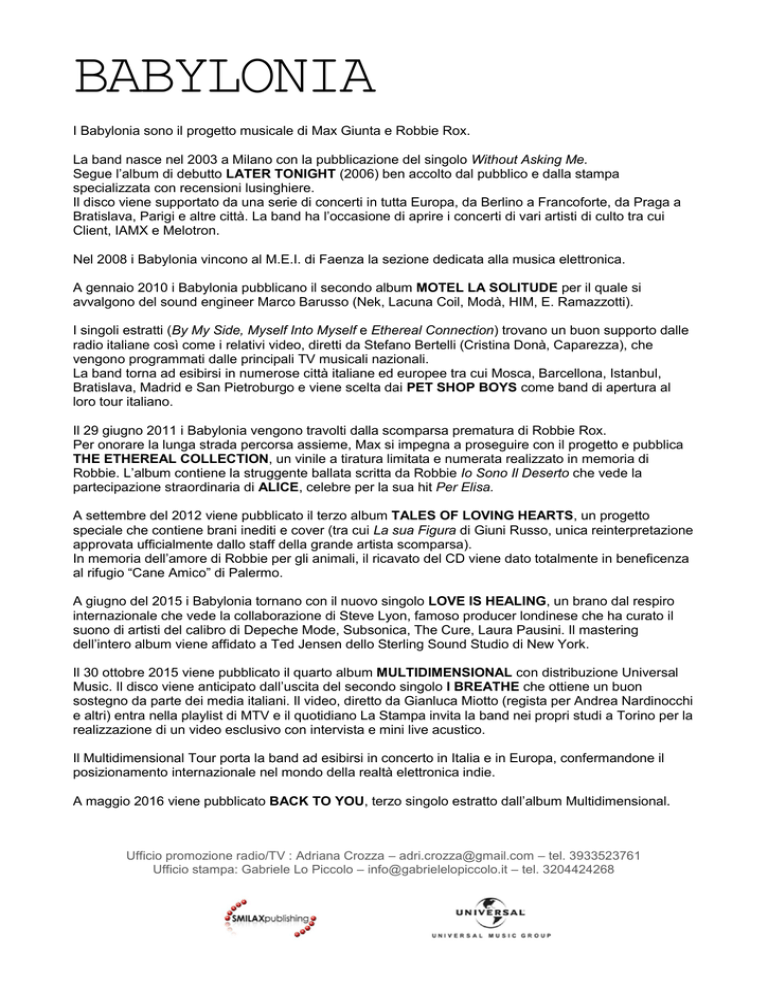 BABYLONIA

I Babylonia sono il progetto musicale di Max Giunta e Robbie Rox.

La band nasce nel 2003 a Milano con la pubblicazione del singolo Without Asking Me.
Segue l'album di debutto LATER TONIGHT (2006) ben accolto dal pubblico e dalla stampa specializzata con recensioni lusinghiere.
Il disco viene supportato da una serie di concerti in tutta Europa, da Berlino a Francoforte, da Praga a Bratislava, Parigi e altre città. La band ha l'occasione di aprire i concerti di vari artisti di culto tra cui Client, IAMX e Melotron.

Nel 2008 i Babylonia vincono al M.E.I. di Faenza la sezione dedicata alla musica elettronica.

A gennaio 2010 i Babylonia pubblicano il secondo album MOTEL LA SOLITUDE per il quale si avvalgono del sound engineer Marco Barusso (Nek, Lacuna Coil, Modà, HIM, E. Ramazzotti).

I singoli estratti (By My Side, Myself Into Myself e Ethereal Connection) trovano un buon supporto dalle radio italiane così come i relativi video, diretti da Stefano Bertelli (Cristina Donà, Caparezza), che vengono programmati dalle principali TV musicali nazionali.
La band torna ad esibirsi in numerose città italiane ed europee tra cui Mosca, Barcellona, Istanbul, Bratislava, Madrid e San Pietroburgo e viene scelta dai PET SHOP BOYS come band di apertura al loro tour italiano.

Il 29 giugno 2011 i Babylonia vengono travolti dalla scomparsa prematura di Robbie Rox.
Per onorare la lunga strada percorsa assieme, Max si impegna a proseguire con il progetto e pubblica THE ETHEREAL COLLECTION, un vinile a tiratura limitata e numerata realizzato in memoria di Robbie. L'album contiene la struggente ballata scritta da Robbie Io Sono Il Deserto che vede la partecipazione straordinaria di ALICE, celebre per la sua hit Per Elisa.

A settembre del 2012 viene pubblicato il terzo album TALES OF LOVING HEARTS, un progetto speciale che contiene brani inediti e cover (tra cui La sua Figura di Giuni Russo, unica reinterpretazione approvata ufficialmente dallo staff della grande artista scomparsa).
In memoria dell'amore di Robbie per gli animali, il ricavato del CD viene dato totalmente in beneficenza al rifugio "Cane Amico" di Palermo.

A giugno del 2015 i Babylonia tornano con il nuovo singolo LOVE IS HEALING, un brano dal respiro internazionale che vede la collaborazione di Steve Lyon, famoso producer londinese che ha curato il suono di artisti del calibro di Depeche Mode, Subsonica, The Cure, Laura Pausini. Il mastering dell'intero album viene affidato a Ted Jensen dello Sterling Sound Studio di New York.

Il 30 ottobre 2015 viene pubblicato il quarto album MULTIDIMENSIONAL con distribuzione Universal Music. Il disco viene anticipato dall'uscita del secondo singolo I BREATHE che ottiene un buon sostegno da parte dei media italiani. Il video, diretto da Gianluca Miotto (regista per Andrea Nardinocchi e altri) entra nella playlist di MTV e il quotidiano La Stampa invita la band nei propri studi a Torino per la realizzazione di un video esclusivo con intervista e mini live acustico.

Il Multidimensional Tour porta la band ad esibirsi in concerto in Italia e in Europa, confermandone il posizionamento internazionale nel mondo della realtà elettronica indie.

A maggio 2016 viene pubblicato BACK TO YOU, terzo singolo estratto dall'album Multidimensional.

Ufficio promozione radio/TV : Adriana Crozza – adri.crozza@gmail.com – tel. 3933523761
Ufficio stampa: Gabriele Lo Piccolo – info@gabrielelopiccolo.it – tel. 3204424268

SMILAXpublishing

UNIVERSAL
UNIVERSAL MUSIC GROUP